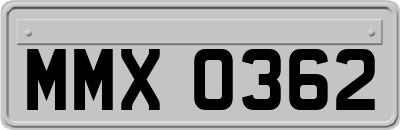 MMX 0362